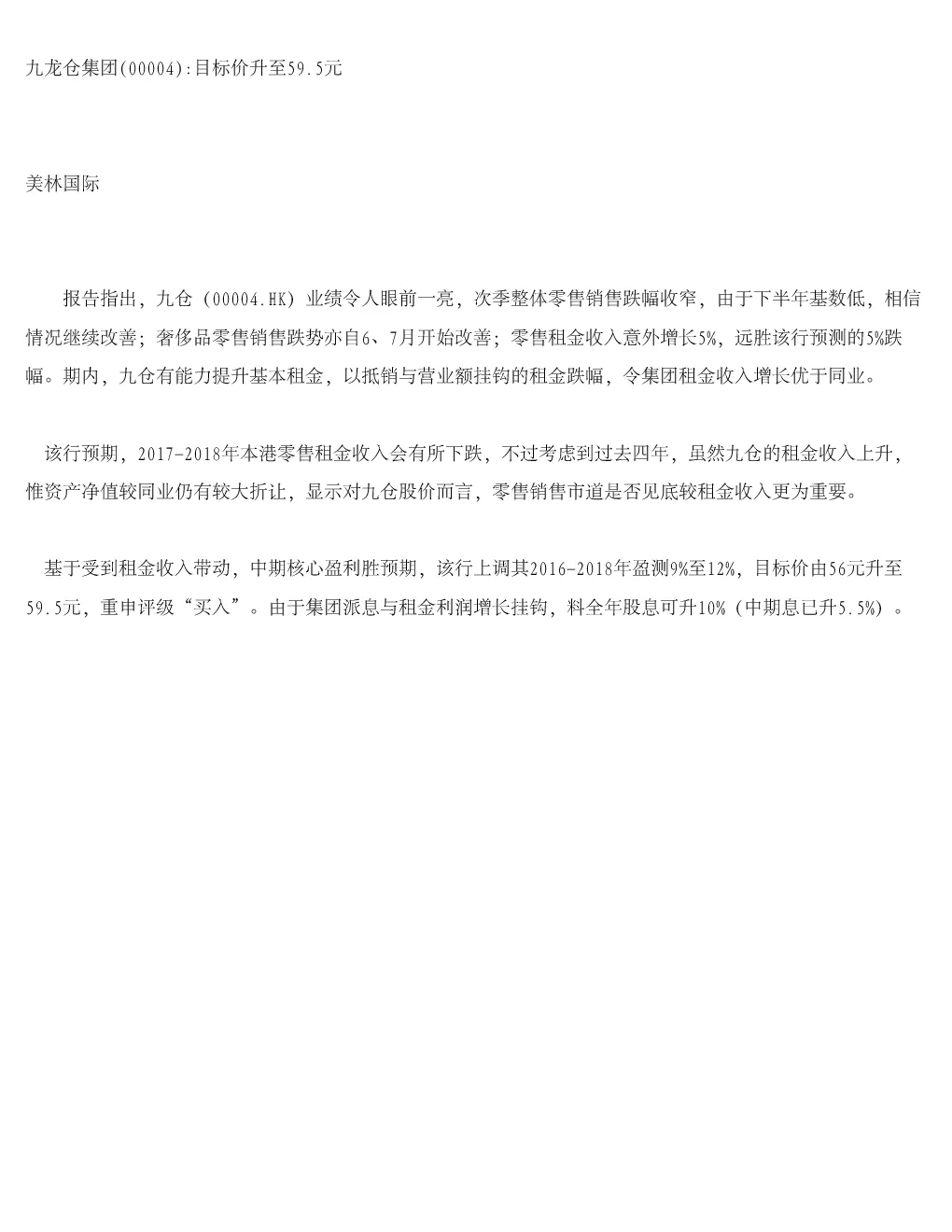 九龙仓集团(00004):目标价升至59.5元

美林国际

报告指出，九仓（00004.HK）业绩令人眼前一亮，次季整体零售销售跌幅收窄，由于下半年基数低，相信情况继续改善；奢侈品零售销售跌势亦自6、7月开始改善；零售租金收入意外增长5%，远胜该行预测的5%跌幅。期内，九仓有能力提升基本租金，以抵销与营业额挂钩的租金跌幅，令集团租金收入增长优于同业。

该行预期，2017-2018年本港零售租金收入会有所下跌，不过考虑到过去四年，虽然九仓的租金收入上升，惟资产净值较同业仍有较大折让，显示对九仓股价而言，零售销售市道是否见底较租金收入更为重要。

基于受到租金收入带动，中期核心盈利胜预期，该行上调其2016-2018年盈测9%至12%，目标价由56元升至59.5元，重申评级“买入”。由于集团派息与租金利润增长挂钩，料全年股息可升10%（中期息已升5.5%）。